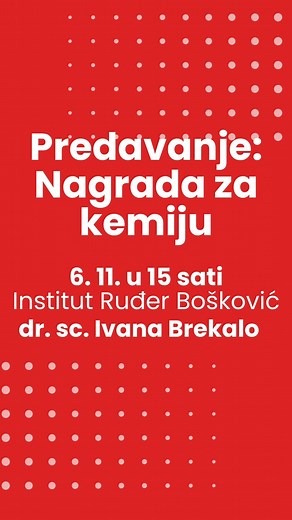 Predavanje: Nagrada za kemiju

6. 11. u 15 sati
Institut Ruđer Bošković
dr. sc. Ivana Brekalo